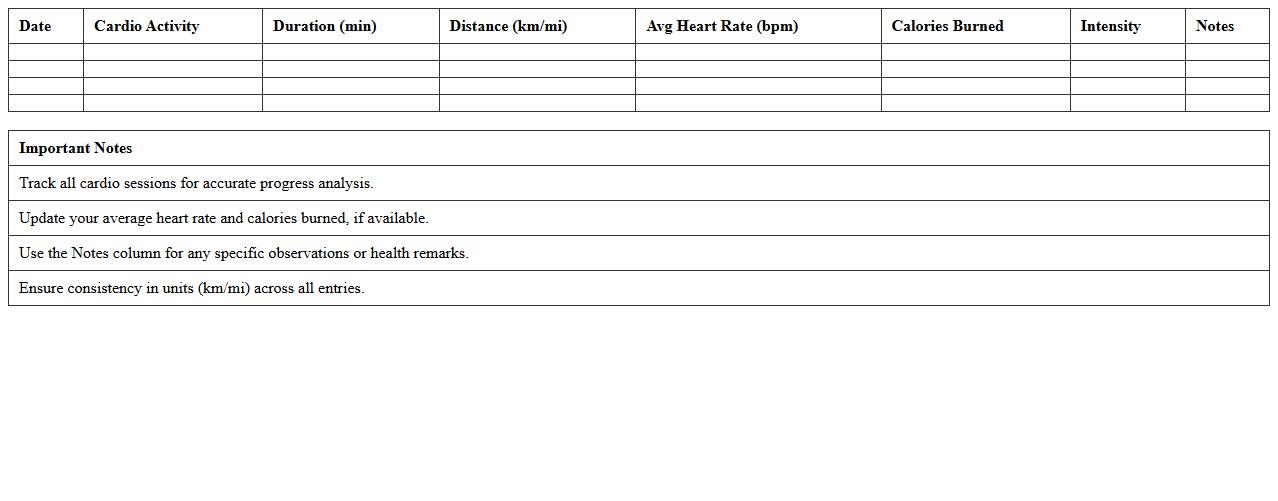 | Date | Cardio Activity | Duration (min) | Distance (km/mi) | Avg Heart Rate (bpm) | Calories Burned | Intensity | Notes |
|---|---|---|---|---|---|---|---|
| | | | | | | | |
| | | | | | | | |
| | | | | | | | |
| | | | | | | | |

| Important Notes |
|---|
| Track all cardio sessions for accurate progress analysis. |
| Update your average heart rate and calories burned, if available. |
| Use the Notes column for any specific observations or health remarks. |
| Ensure consistency in units (km/mi) across all entries. |